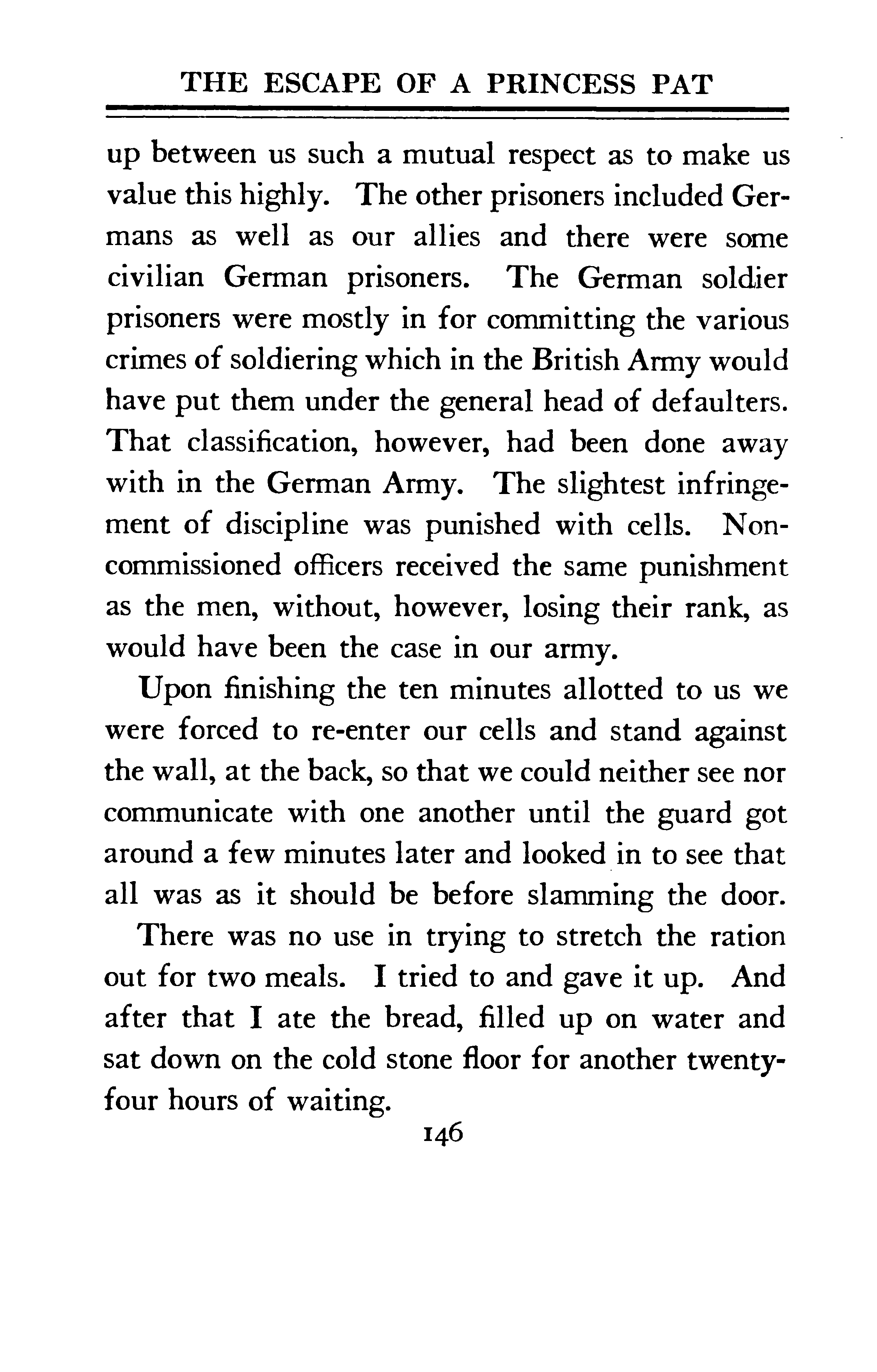 THE ESCAPE OF A PRINCESS PAT

up between us such a mutual respect as to make us value this highly. The other prisoners included Germans as well as our allies and there were some civilian German prisoners. The German soldier prisoners were mostly in for committing the various crimes of soldiering which in the British Army would have put them under the general head of defaulters. That classification, however, had been done away with in the German Army. The slightest infringement of discipline was punished with cells. Non-commissioned officers received the same punishment as the men, without, however, losing their rank, as would have been the case in our army.

Upon finishing the ten minutes allotted to us we were forced to re-enter our cells and stand against the wall, at the back, so that we could neither see nor communicate with one another until the guard got around a few minutes later and looked in to see that all was as it should be before slamming the door.

There was no use in trying to stretch the ration out for two meals. I tried to and gave it up. And after that I ate the bread, filled up on water and sat down on the cold stone floor for another twenty-four hours of waiting.

146